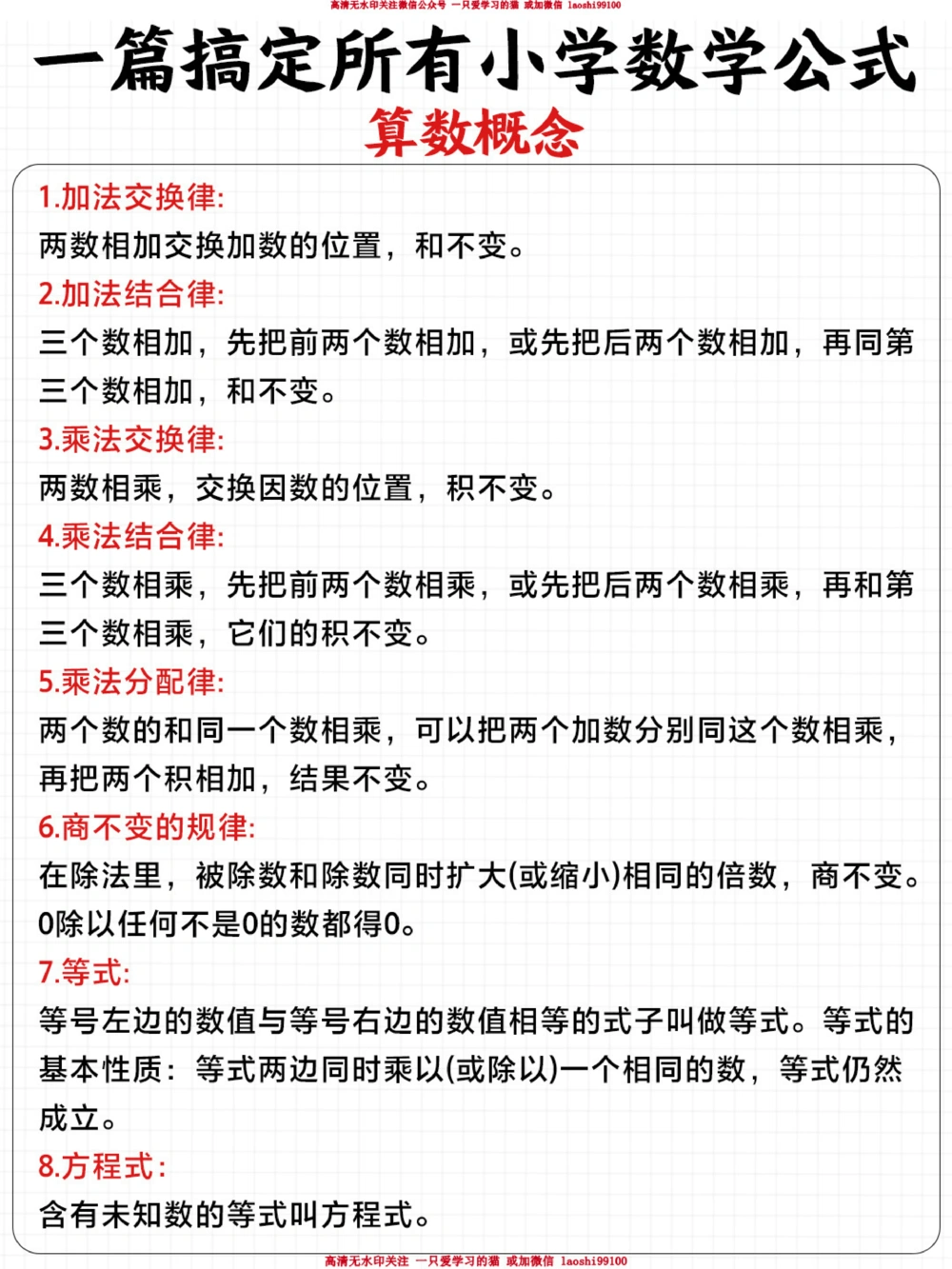 高清无水印关注微信公众号 一只爱学习的猫 或加微信 laoshi99100

一篇搞定所有小学数学公式

算数概念

1.加法交换律:
两数相加交换加数的位置，和不变。

2.加法结合律:
三个数相加，先把前两个数相加，或先把后两个数相加，再同第三个数相加，和不变。

3.乘法交换律:
两数相乘，交换因数的位置，积不变。

4.乘法结合律:
三个数相乘，先把前两个数相乘，或先把后两个数相乘，再和第三个数相乘，它们的积不变。

5.乘法分配律:
两个数的和同一个数相乘，可以把两个加数分别同这个数相乘，再把两个积相加，结果不变。

6.商不变的规律:
在除法里，被除数和除数同时扩大(或缩小)相同的倍数，商不变。0除以任何不是0的数都得0。

7.等式:
等号左边的数值与等号右边的数值相等的式子叫做等式。等式的基本性质：等式两边同时乘以(或除以)一个相同的数，等式仍然成立。

8.方程式:
含有未知数的等式叫方程式。

高清无水印关注 一只爱学习的猫 或加微信 laoshi99100